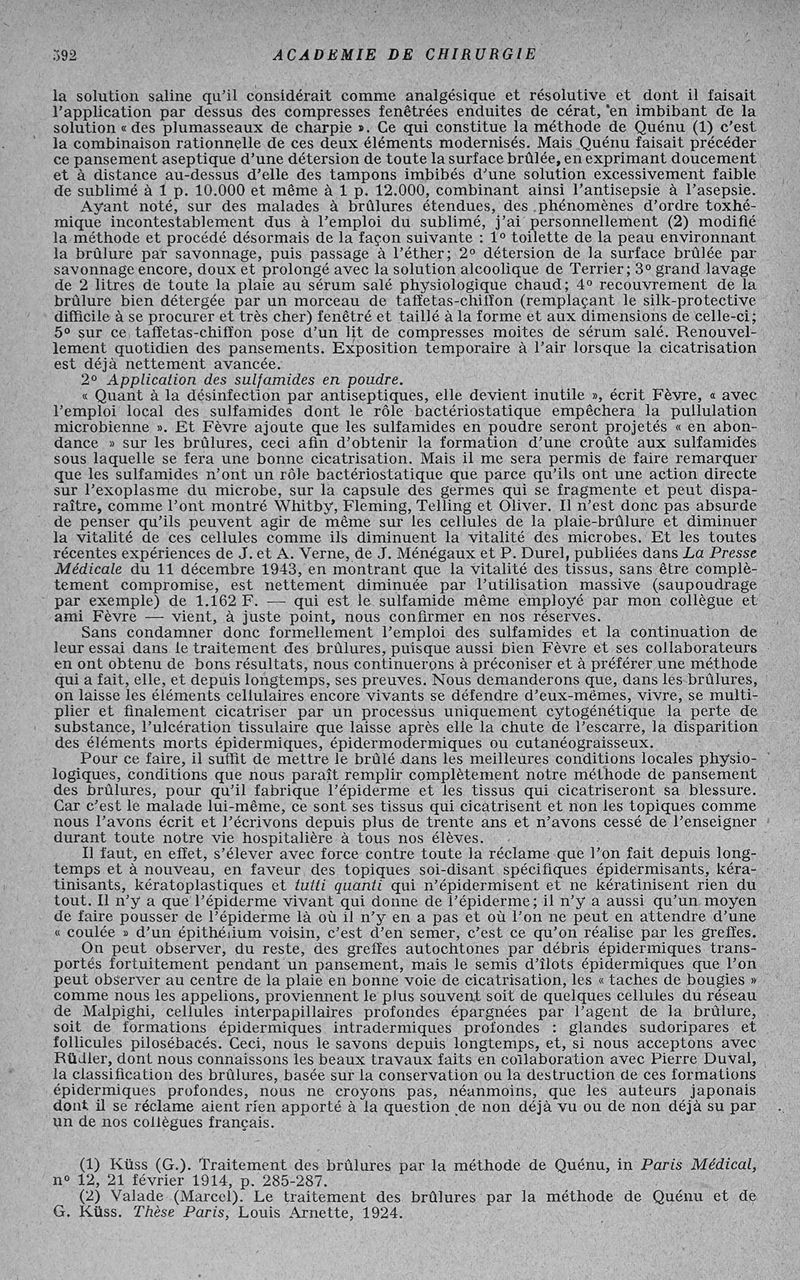 592 ACADEMIE DE CHIRURGIE

la solution saline qu'il considérait comme analgésique et résolutive et dont il faisait l'application par dessus des compresses fenêtrées enduites de cérat, en imbibant de la solution « des plumasseaux de charpie ». Ce qui constitue la méthode de Quénu (1) c'est la combinaison rationnelle de ces deux éléments modernisés. Mais Quénu faisait précéder ce pansement aseptique d'une détersion de toute la surface brûlée, en exprimant doucement et à distance au-dessus d'elle des tampons imbibés d'une solution excessivement faible de sublimé à 1 p. 10.000 et même à 1 p. 12.000, combinant ainsi l'antisepsie à l'asepsie.

Ayant noté, sur des malades à brûlures étendues, des phénomènes d'ordre toxhémique incontestablement dus à l'emploi du sublimé, j'ai personnellement (2) modifié la méthode et procédé désormais de la façon suivante : 1° toilette de la peau environnant la brûlure par savonnage, puis passage à l'éther; 2° détersion de la surface brûlée par savonnage encore, doux et prolongé avec la solution alcoolique de Terrier; 3° grand lavage de 2 litres de toute la plaie au sérum salé physiologique chaud; 4° recouvrement de la brûlure bien détergée par un morceau de taffetas-chiffon (remplaçant le silk-protective difficile à se procurer et très cher) fenêtré et taillé à la forme et aux dimensions de celle-ci; 5° sur ce taffetas-chiffon pose d'un lit de compresses moites de sérum salé. Renouvellement quotidien des pansements. Exposition temporaire à l'air lorsque la cicatrisation est déjà nettement avancée.

2° Application des sulfamides en poudre.

« Quant à la désinfection par antiseptiques, elle devient inutile », écrit Fèvre, « avec l'emploi local des sulfamides dont le rôle bactériostatique empêchera la pullulation microbienne ». Et Fèvre ajoute que les sulfamides en poudre seront projetés « en abondance » sur les brûlures, ceci afin d'obtenir la formation d'une croûte aux sulfamides sous laquelle se fera une bonne cicatrisation. Mais il me sera permis de faire remarquer que les sulfamides n'ont un rôle bactériostatique que parce qu'ils ont une action directe sur l'exoplasme du microbe, sur la capsule des germes qui se fragmente et peut disparaître, comme l'ont montré Whitby, Fleming, Telling et Oliver. Il n'est donc pas absurde de penser qu'ils peuvent agir de même sur les cellules de la plaie-brûlure et diminuer la vitalité de ces cellules comme ils diminuent la vitalité des microbes. Et les toutes récentes expériences de J. et A. Verne, de J. Ménégaux et P. Durel, publiées dans La Presse Médicale du 11 décembre 1943, en montrant que la vitalité des tissus, sans être complètement compromise, est nettement diminuée par l'utilisation massive (saupoudrage par exemple) de 1.162 F. — qui est le sulfamide même employé par mon collègue et ami Fèvre — vient, à juste point, nous confirmer en nos réserves.

Sans condamner donc formellement l'emploi des sulfamides et la continuation de leur essai dans le traitement des brûlures, puisque aussi bien Fèvre et ses collaborateurs en ont obtenu de bons résultats, nous continuerons à préconiser et à préférer une méthode qui a fait, elle, et depuis longtemps, ses preuves. Nous demanderons que, dans les brûlures, on laisse les éléments cellulaires encore vivants se défendre d'eux-mêmes, vivre, se multiplier et finalement cicatriser par un processus uniquement cytogénétique la perte de substance, l'ulcération tissulaire que laisse après elle la chute de l'escarre, la disparition des éléments morts épidermiques, épidermodermiques ou cutanéograisseux.

Pour ce faire, il suffit de mettre le brûlé dans les meilleures conditions locales physiologiques, conditions que nous paraît remplir complètement notre méthode de pansement des brûlures, pour qu'il fabrique l'épiderme et les tissus qui cicatriseront sa blessure. Car c'est le malade lui-même, ce sont ses tissus qui cicatrisent et non les topiques comme nous l'avons écrit et l'écrivons depuis plus de trente ans et n'avons cessé de l'enseigner durant toute notre vie hospitalière à tous nos élèves.

Il faut, en effet, s'élever avec force contre toute la réclame que l'on fait depuis longtemps et à nouveau, en faveur des topiques soi-disant spécifiques épidermisants, kératinisants, kératoplastiques et tutti quanti qui n'épidermisent et ne kératinisent rien du tout. Il n'y a que l'épiderme vivant qui donne de l'épiderme; il n'y a aussi qu'un moyen de faire pousser de l'épiderme là où il n'y en a pas et où l'on ne peut en attendre d'une « coulée » d'un épithélium voisin, c'est d'en semer, c'est ce qu'on réalise par les greffes.

On peut observer, du reste, des greffes autochtones par débris épidermiques transportés fortuitement pendant un pansement, mais le semis d'îlots épidermiques que l'on peut observer au centre de la plaie en bonne voie de cicatrisation, les « taches de bougies » comme nous les appelions, proviennent le plus souvent soit de quelques cellules du réseau de Malpighi, cellules interpapillaires profondes épargnées par l'agent de la brûlure, soit de formations épidermiques intradermiques profondes : glandes sudoripares et follicules pilosébacés. Ceci, nous le savons depuis longtemps, et, si nous acceptons avec Rüdler, dont nous connaissons les beaux travaux faits en collaboration avec Pierre Duval, la classification des brûlures, basée sur la conservation ou la destruction de ces formations épidermiques profondes, nous ne croyons pas, néanmoins, que les auteurs japonais dont il se réclame aient rien apporté à la question de non déjà vu ou de non déjà su par un de nos collègues français.

(1) Küss (G.). Traitement des brûlures par la méthode de Quénu, in Paris Médical, n° 12, 21 février 1914, p. 285-287.
(2) Valade (Marcel). Le traitement des brûlures par la méthode de Quénu et de G. Küss. Thèse Paris, Louis Arnette, 1924.